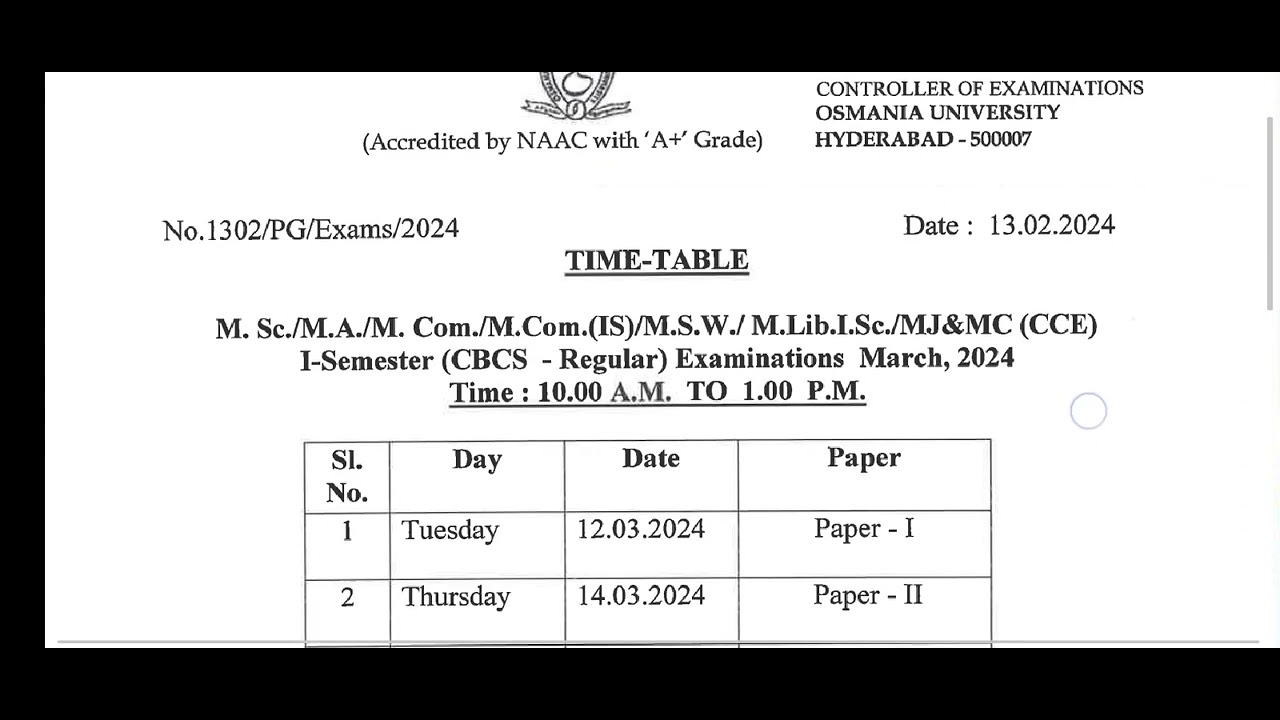 (Accredited by NAAC with 'A+' Grade)

CONTROLLER OF EXAMINATIONS
OSMANIA UNIVERSITY
HYDERABAD - 500007

No.1302/PG/Exams/2024

Date : 13.02.2024

TIME-TABLE

M. Sc./M.A./M. Com./M.Com.(IS)/M.S.W./ M.Lib.I.Sc./MJ&MC (CCE)
I-Semester (CBCS - Regular) Examinations March, 2024
Time : 10.00 A.M. TO 1.00 P.M.

| Sl. No. | Day | Date | Paper |
|---|---|---|---|
| 1 | Tuesday | 12.03.2024 | Paper - I |
| 2 | Thursday | 14.03.2024 | Paper - II |